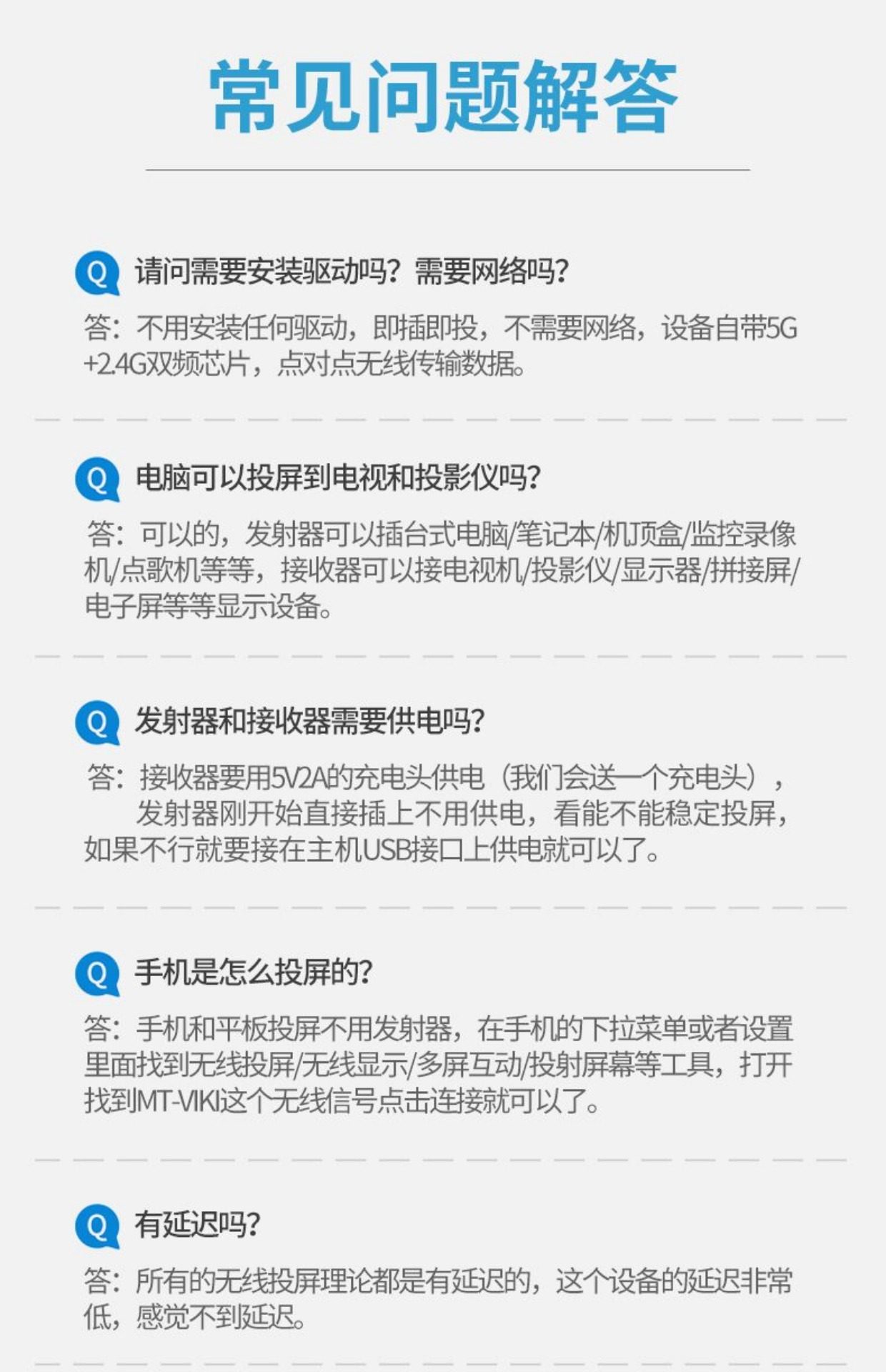 常见问题解答

Q 请问需要安装驱动吗？需要网络吗？

答：不用安装任何驱动，即插即投，不需要网络，设备自带5G+2.4G双频芯片，点对点无线传输数据。

Q 电脑可以投屏到电视和投影仪吗？

答：可以的，发射器可以插台式电脑/笔记本/机顶盒/监控录像机/点歌机等等，接收器可以接电视机/投影仪/显示器/拼接屏/电子屏等等显示设备。

Q 发射器和接收器需要供电吗？

答：接收器要用5V2A的充电头供电（我们会送一个充电头），发射器刚开始直接插上不用供电，看能不能稳定投屏，如果不行就要接在主机USB接口上供电就可以了。

Q 手机是怎么投屏的？

答：手机和平板投屏不用发射器，在手机的下拉菜单或者设置里面找到无线投屏/无线显示/多屏互动/投射屏幕等工具，打开找到MT-VIKI这个无线信号点击连接就可以了。

Q 有延迟吗？

答：所有的无线投屏理论都是有延迟的，这个设备的延迟非常低，感觉不到延迟。